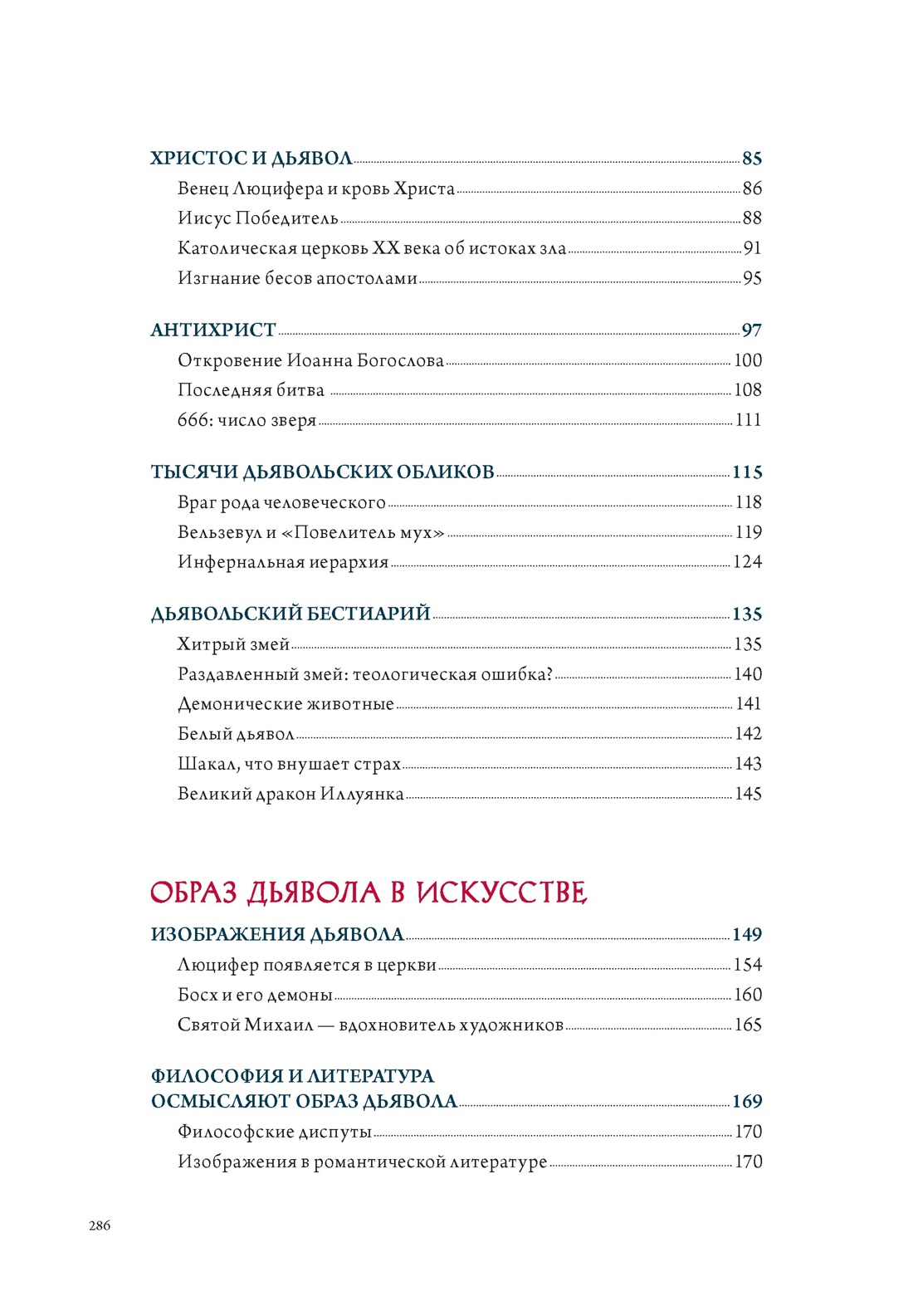 ХРИСТОС И ДЬЯВОЛ 85
Венец Люцифера и кровь Христа 86
Иисус Победитель 88
Католическая церковь XX века об истоках зла 91
Изгнание бесов апостолами 95

АНТИХРИСТ 97
Откровение Иоанна Богослова 100
Последняя битва 108
666: число зверя 111

ТЫСЯЧИ ДЬЯВОЛЬСКИХ ОБЛИКОВ 115
Враг рода человеческого 118
Вельзевул и «Повелитель мух» 119
Инфернальная иерархия 124

ДЬЯВОЛЬСКИЙ БЕСТИАРИЙ 135
Хитрый змей 135
Раздавленный змей: теологическая ошибка? 140
Демонические животные 141
Белый дьявол 142
Шакал, что внушает страх 143
Великий дракон Иллуянка 145

ОБРАЗ ДЬЯВОЛА В ИСКУССТВЕ

ИЗОБРАЖЕНИЯ ДЬЯВОЛА 149
Люцифер появляется в церкви 154
Босх и его демоны 160
Святой Михаил — вдохновитель художников 165

ФИЛОСОФИЯ И ЛИТЕРАТУРА ОСМЫСЛЯЮТ ОБРАЗ ДЬЯВОЛА 169
Философские диспуты 170
Изображения в романтической литературе 170

286